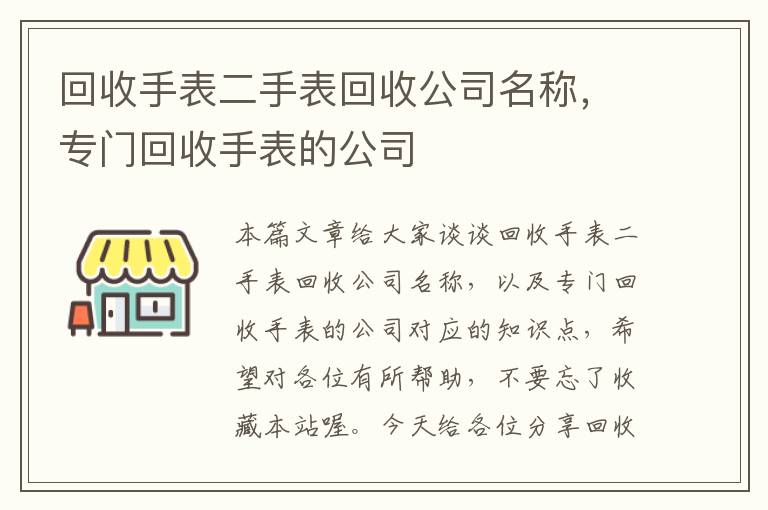 回收手表二手表回收公司名称，专门回收手表的公司

本篇文章给大家谈谈回收手表二手表回收公司名称，以及专门回收手表的公司对应的知识点，希望对各位有所帮助，不要忘了收藏本站喔。今天给各位分享回收